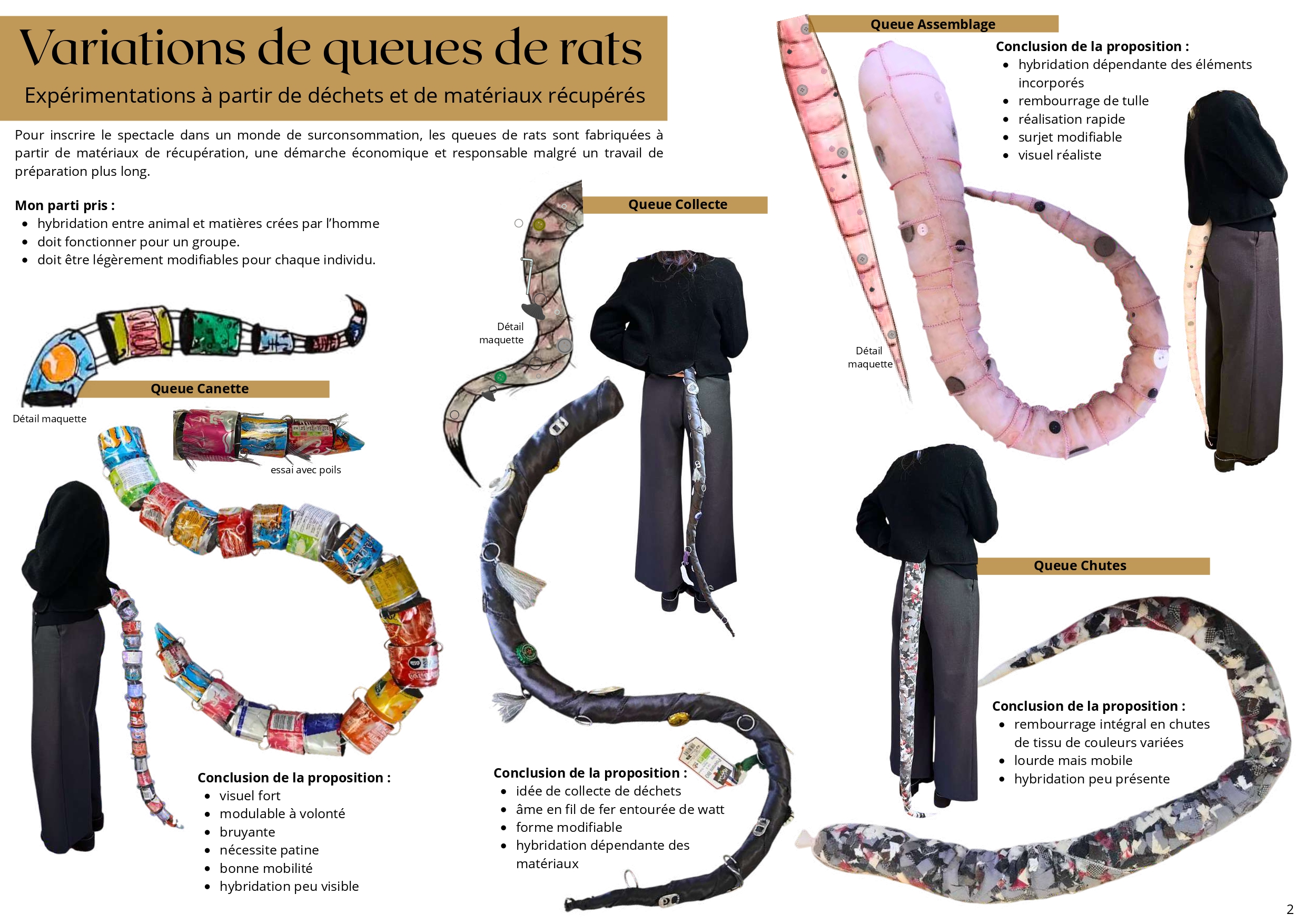 Variations de queues de rats

Expérimentations à partir de déchets et de matériaux récupérés

Pour inscrire le spectacle dans un monde de surconsommation, les queues de rats sont fabriquées à partir de matériaux de récupération, une démarche économique et responsable malgré un travail de préparation plus long.

Mon parti pris :
• hybridation entre animal et matières crées par l'homme
• doit fonctionner pour un groupe.
• doit être légèrement modifiables pour chaque individu.

Queue Canette

Détail maquette

essai avec poils

Conclusion de la proposition :
• visuel fort
• modulable à volonté
• bruyante
• nécessite patine
• bonne mobilité
• hybridation peu visible

Queue Collecte

Détail maquette

Conclusion de la proposition :
• idée de collecte de déchets
• âme en fil de fer entourée de watt
• forme modifiable
• hybridation dépendante des matériaux

Queue Assemblage

Conclusion de la proposition :
• hybridation dépendante des éléments incorporés
• rembourrage de tulle
• réalisation rapide
• surjet modifiable
• visuel réaliste

Détail maquette

Queue Chutes

Conclusion de la proposition :
• rembourrage intégral en chutes de tissu de couleurs variées
• lourde mais mobile
• hybridation peu présente

2